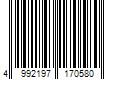 4 992197 170580